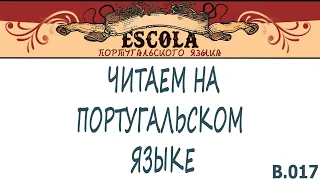 ESCOLA
ПОРТУГАЛЬСКОГО ЯЗЫКА

ЧИТАЕМ НА ПОРТУГАЛЬСКОМ ЯЗЫКЕ

B.017